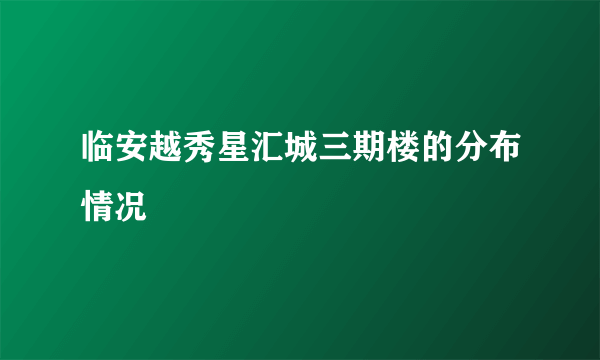 临安越秀星汇城三期楼的分布情况